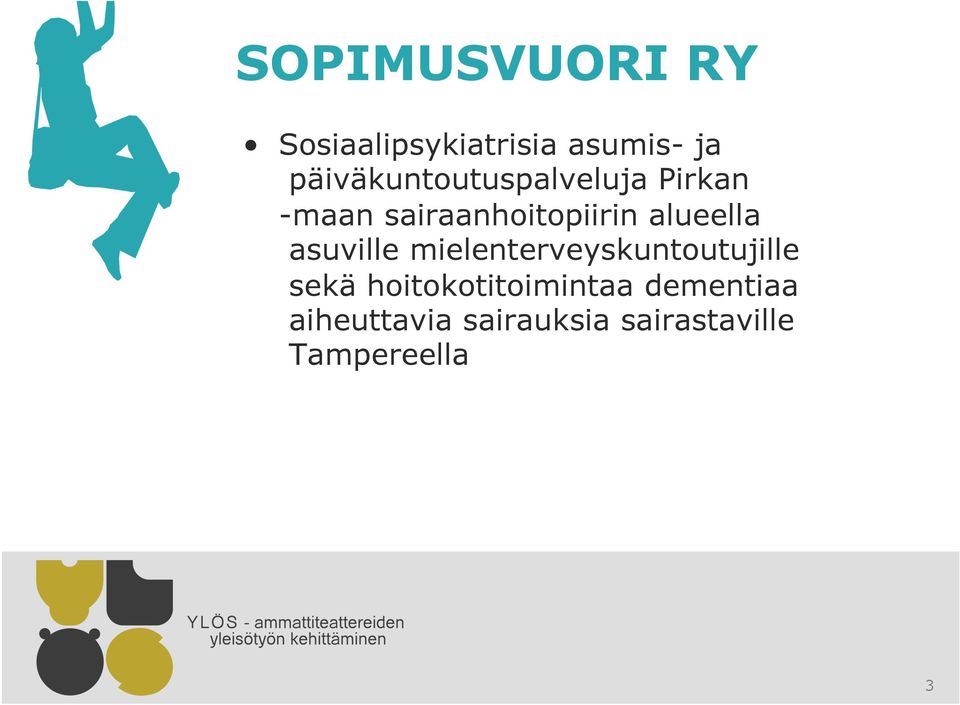 SOPIMUSVUORI RY

• Sosiaalipsykiatrisia asumis- ja päiväkuntoutuspalveluja Pirkan -maan sairaanhoitopiirin alueella asuville mielenterveyskuntoutujille sekä hoitokotitoimintaa dementiaa aiheuttavia sairauksia sairastaville Tampereella

YLÖS - ammattiteattereiden yleisötyön kehittäminen

3